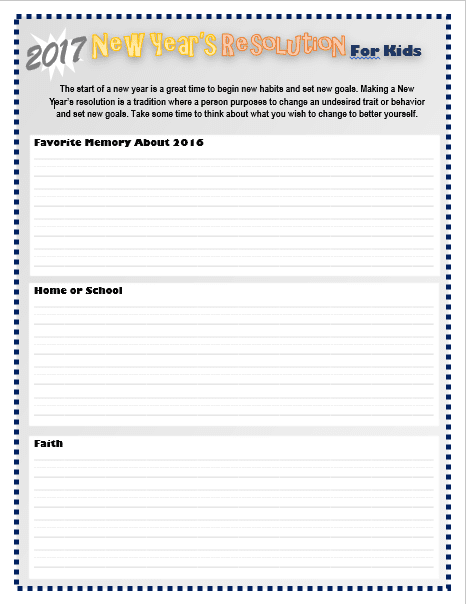 2017 New Year's Resolution For Kids

The start of a new year is a great time to begin new habits and set new goals. Making a New Year's resolution is a tradition where a person purposes to change an undesired trait or behavior and set new goals. Take some time to think about what you wish to change to better yourself.

Favorite Memory About 2016

Home or School

Faith